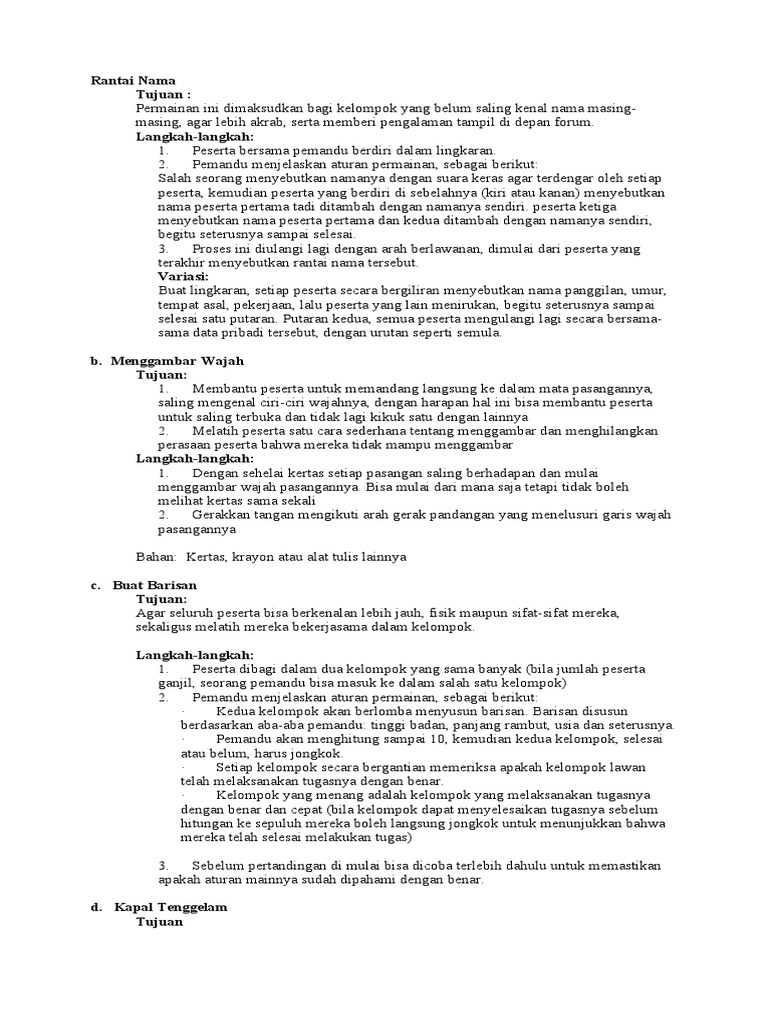 Rantai Nama

Tujuan :

Permainan ini dimaksudkan bagi kelompok yang belum saling kenal nama masing-masing, agar lebih akrab, serta memberi pengalaman tampil di depan forum.

Langkah-langkah:

1. Peserta bersama pemandu berdiri dalam lingkaran.

2. Pemandu menjelaskan aturan permainan, sebagai berikut:

Salah seorang menyebutkan namanya dengan suara keras agar terdengar oleh setiap peserta, kemudian peserta yang berdiri di sebelahnya (kiri atau kanan) menyebutkan nama peserta pertama tadi ditambah dengan namanya sendiri. peserta ketiga menyebutkan nama peserta pertama dan kedua ditambah dengan namanya sendiri, begitu seterusnya sampai selesai.

3. Proses ini diulangi lagi dengan arah berlawanan, dimulai dari peserta yang terakhir menyebutkan rantai nama tersebut.

Variasi:

Buat lingkaran, setiap peserta secara bergiliran menyebutkan nama panggilan, umur, tempat asal, pekerjaan, lalu peserta yang lain menirukan, begitu seterusnya sampai selesai satu putaran. Putaran kedua, semua peserta mengulangi lagi secara bersama-sama data pribadi tersebut, dengan urutan seperti semula.

b. Menggambar Wajah

Tujuan:

1. Membantu peserta untuk memandang langsung ke dalam mata pasangannya, saling mengenal ciri-ciri wajahnya, dengan harapan hal ini bisa membantu peserta untuk saling terbuka dan tidak lagi kikuk satu dengan lainnya

2. Melatih peserta satu cara sederhana tentang menggambar dan menghilangkan perasaan peserta bahwa mereka tidak mampu menggambar

Langkah-langkah:

1. Dengan sehelai kertas setiap pasangan saling berhadapan dan mulai menggambar wajah pasangannya. Bisa mulai dari mana saja tetapi tidak boleh melihat kertas sama sekali

2. Gerakkan tangan mengikuti arah gerak pandangan yang menelusuri garis wajah pasangannya

Bahan: Kertas, krayon atau alat tulis lainnya

c. Buat Barisan

Tujuan:

Agar seluruh peserta bisa berkenalan lebih jauh, fisik maupun sifat-sifat mereka, sekaligus melatih mereka bekerjasama dalam kelompok.

Langkah-langkah:

1. Peserta dibagi dalam dua kelompok yang sama banyak (bila jumlah peserta ganjil, seorang pemandu bisa masuk ke dalam salah satu kelompok)

2. Pemandu menjelaskan aturan permainan, sebagai berikut:

· Kedua kelompok akan berlomba menyusun barisan. Barisan disusun berdasarkan aba-aba pemandu: tinggi badan, panjang rambut, usia dan seterusnya.

· Pemandu akan menghitung sampai 10, kemudian kedua kelompok, selesai atau belum, harus jongkok.

· Setiap kelompok secara bergantian memeriksa apakah kelompok lawan telah melaksanakan tugasnya dengan benar.

· Kelompok yang menang adalah kelompok yang melaksanakan tugasnya dengan benar dan cepat (bila kelompok dapat menyelesaikan tugasnya sebelum hitungan ke sepuluh mereka boleh langsung jongkok untuk menunjukkan bahwa mereka telah selesai melakukan tugas)

3. Sebelum pertandingan di mulai bisa dicoba terlebih dahulu untuk memastikan apakah aturan mainnya sudah dipahami dengan benar.

d. Kapal Tenggelam

Tujuan